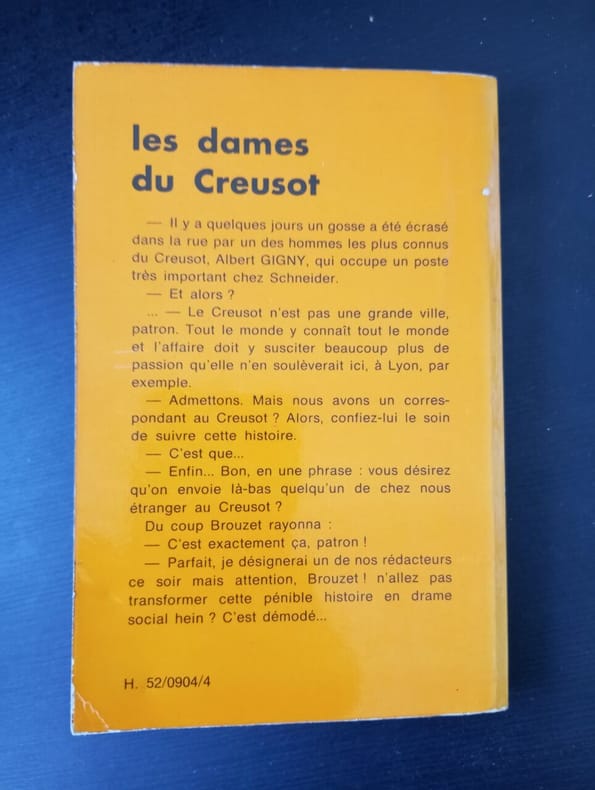 les dames
du Creusot

— Il y a quelques jours un gosse a été écrasé dans la rue par un des hommes les plus connus du Creusot, Albert GIGNY, qui occupe un poste très important chez Schneider.

— Et alors ?

... — Le Creusot n'est pas une grande ville, patron. Tout le monde y connaît tout le monde et l'affaire doit y susciter beaucoup plus de passion qu'elle n'en soulèverait ici, à Lyon, par exemple.

— Admettons. Mais nous avons un correspondant au Creusot ? Alors, confiez-lui le soin de suivre cette histoire.

— C'est que...

— Enfin... Bon, en une phrase : vous désirez qu'on envoie là-bas quelqu'un de chez nous étranger au Creusot ?

Du coup Brouzet rayonna :

— C'est exactement ça, patron !

— Parfait, je désignerai un de nos rédacteurs ce soir mais attention, Brouzet ! n'allez pas transformer cette pénible histoire en drame social hein ? C'est démodé...

H. 52/0904/4